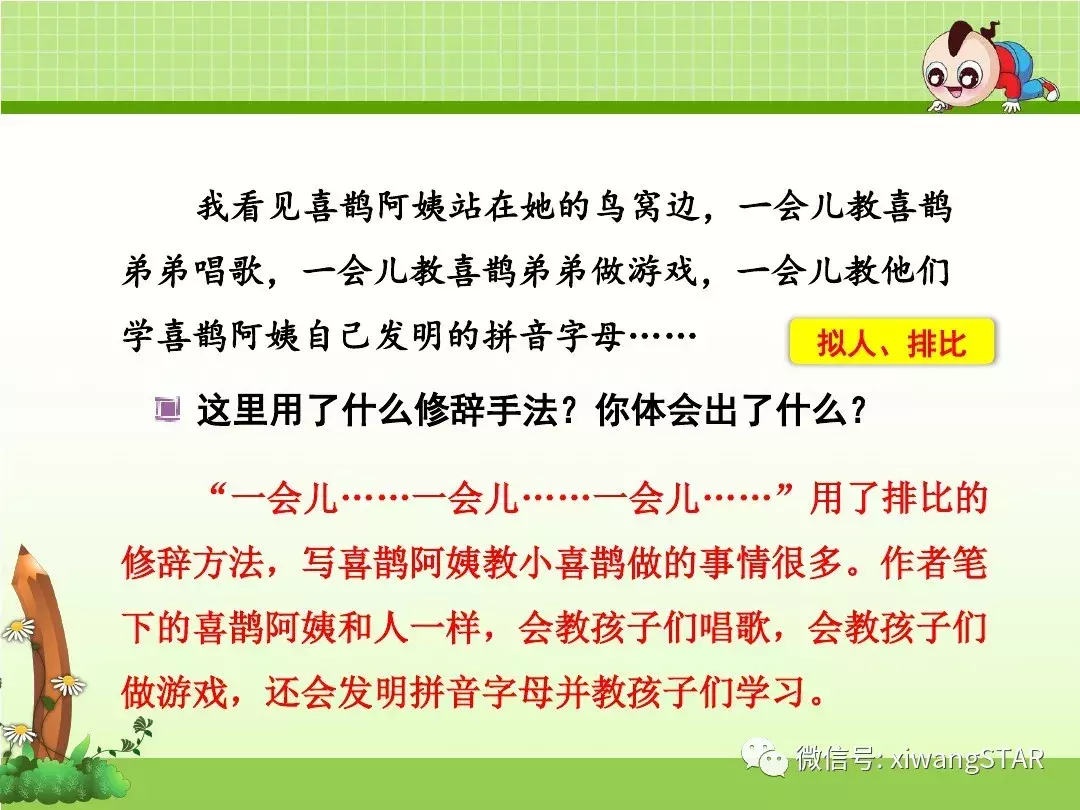 我看见喜鹊阿姨站在她的鸟窝边，一会儿教喜鹊弟弟唱歌，一会儿教喜鹊弟弟做游戏，一会儿教他们学喜鹊阿姨自己发明的拼音字母……

拟人、排比

这里用了什么修辞手法？你体会出了什么？

“一会儿……一会儿……一会儿……”用了排比的修辞方法，写喜鹊阿姨教小喜鹊做的事情很多。作者笔下的喜鹊阿姨和人一样，会教孩子们唱歌，会教孩子们做游戏，还会发明拼音字母并教孩子们学习。

微信号: xiwangSTAR